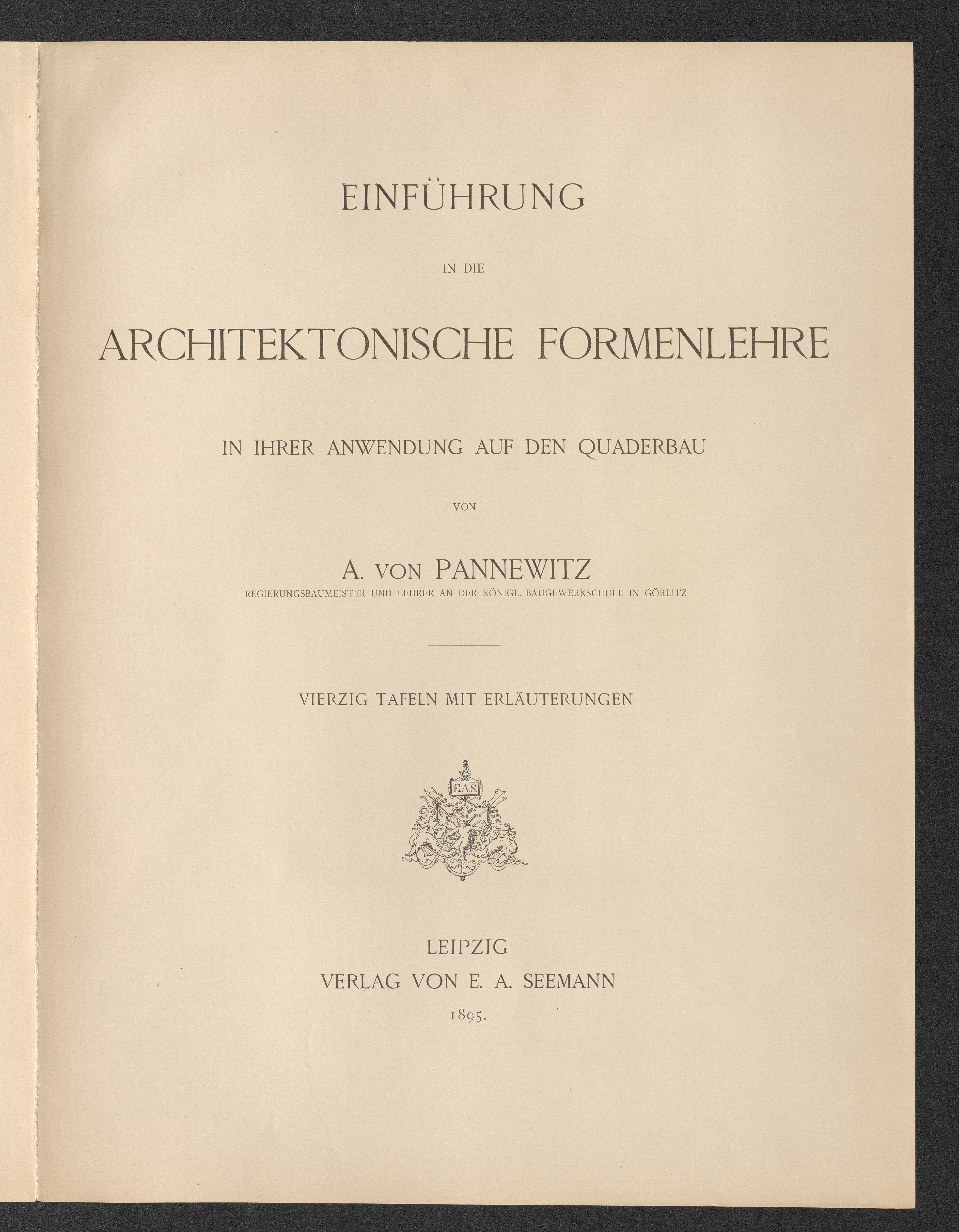 EINFÜHRUNG

IN DIE

ARCHITEKTONISCHE FORMENLEHRE

IN IHRER ANWENDUNG AUF DEN QUADERBAU

VON

A. VON PANNEWITZ
REGIERUNGSBAUMEISTER UND LEHRER AN DER KÖNIGL. BAUGEWERKSCHULE IN GÖRLITZ

VIERZIG TAFELN MIT ERLÄUTERUNGEN

E.A.S.

LEIPZIG
VERLAG VON E. A. SEEMANN
1895.